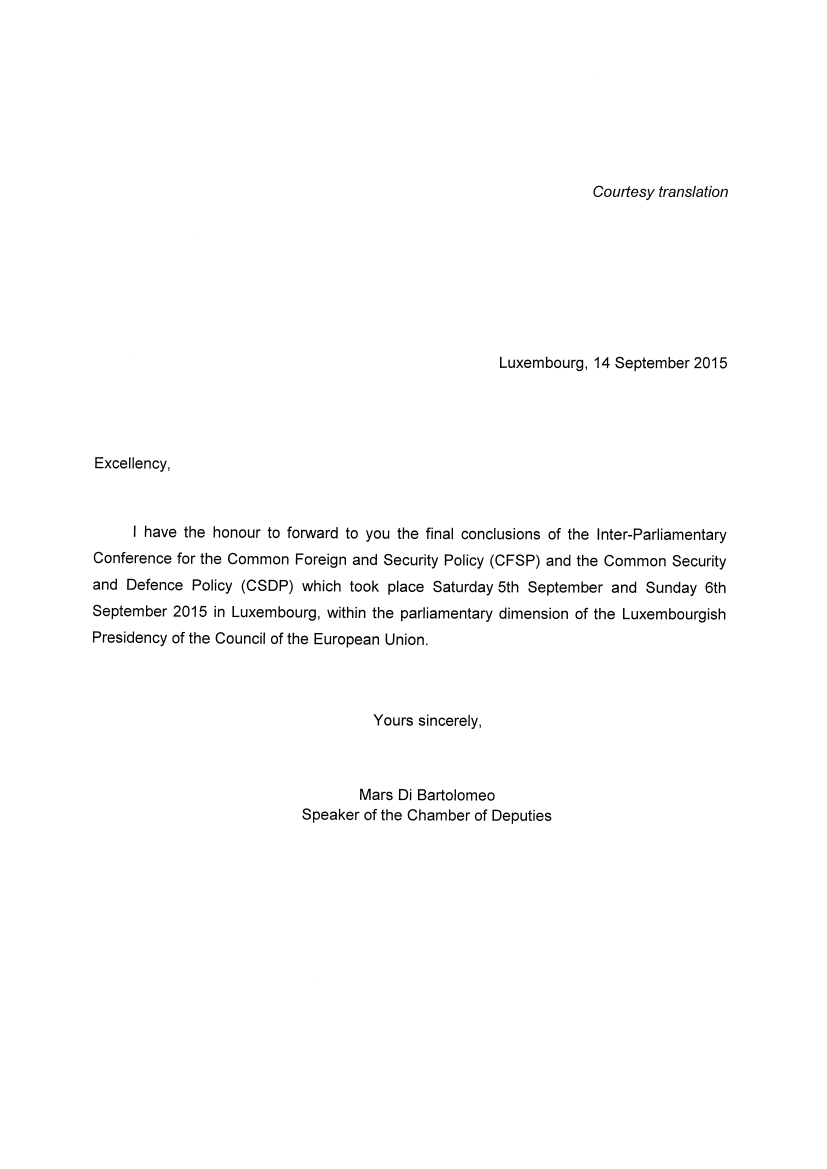 Courtesy translation

Luxembourg, 14 September 2015

Excellency,

I have the honour to forward to you the final conclusions of the Inter-Parliamentary Conference for the Common Foreign and Security Policy (CFSP) and the Common Security and Defence Policy (CSDP) which took place Saturday 5th September and Sunday 6th September 2015 in Luxembourg, within the parliamentary dimension of the Luxembourgish Presidency of the Council of the European Union.

Yours sincerely,

Mars Di Bartolomeo
Speaker of the Chamber of Deputies